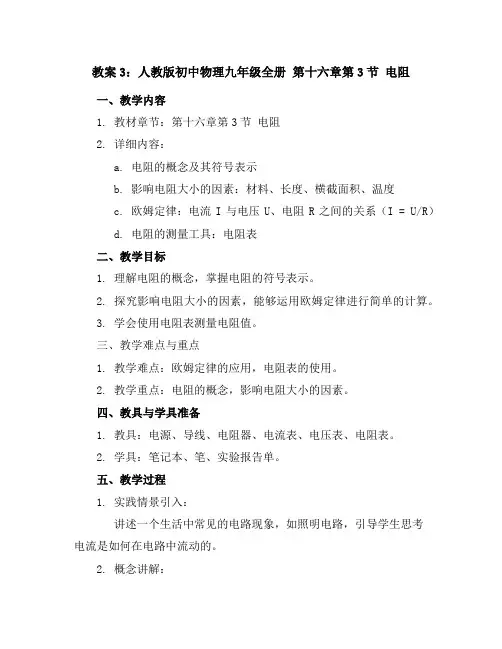 教案 3：人教版初中物理九年级全册 第十六章第 3 节 电阻

一、教学内容

1. 教材章节：第十六章第 3 节 电阻

2. 详细内容：

a. 电阻的概念及其符号表示

b. 影响电阻大小的因素：材料、长度、横截面积、温度

c. 欧姆定律：电流 I 与电压 U、电阻 R 之间的关系（I = U/R）

d. 电阻的测量工具：电阻表

二、教学目标

1. 理解电阻的概念，掌握电阻的符号表示。

2. 探究影响电阻大小的因素，能够运用欧姆定律进行简单的计算。

3. 学会使用电阻表测量电阻值。

三、教学难点与重点

1. 教学难点：欧姆定律的应用，电阻表的使用。

2. 教学重点：电阻的概念，影响电阻大小的因素。

四、教具与学具准备

1. 教具：电源、导线、电阻器、电流表、电压表、电阻表。

2. 学具：笔记本、笔、实验报告单。

五、教学过程

1. 实践情景引入：

讲述一个生活中常见的电路现象，如照明电路，引导学生思考电流是如何在电路中流动的。

2. 概念讲解：